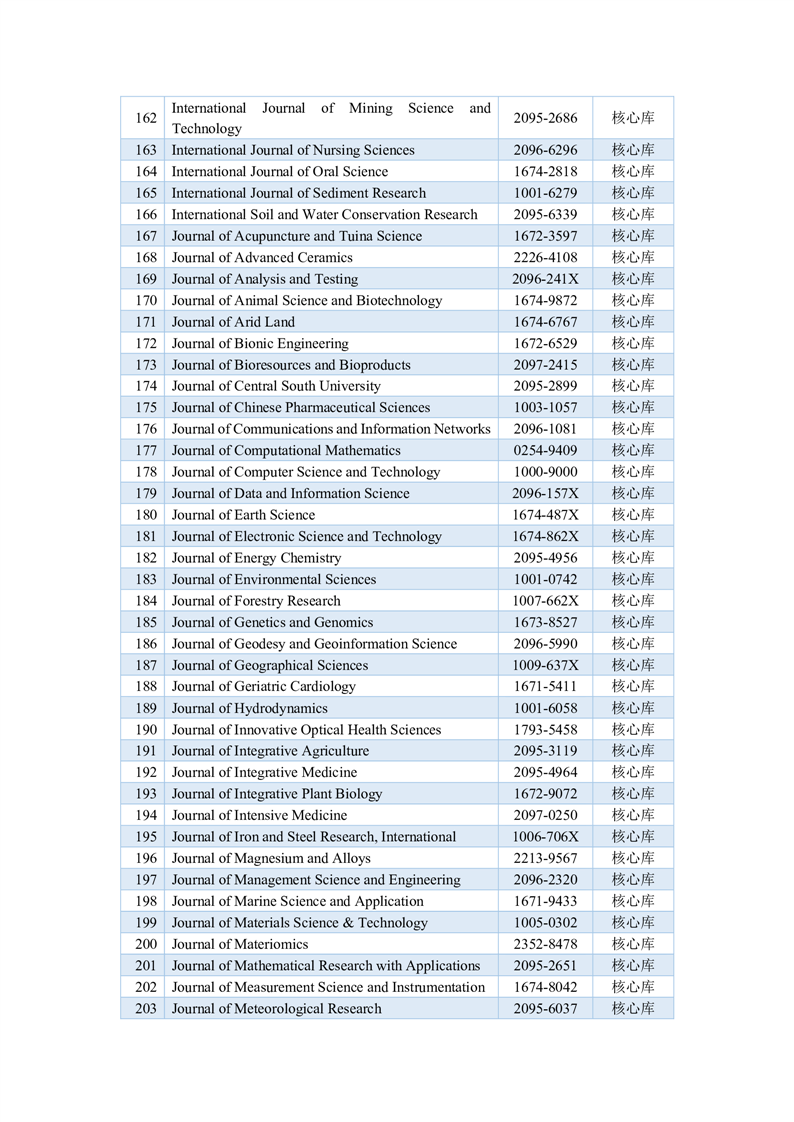 | 162 | International Journal of Mining Science and Technology | 2095-2686 | 核心库 |
|---|---|---|---|
| 163 | International Journal of Nursing Sciences | 2096-6296 | 核心库 |
| 164 | International Journal of Oral Science | 1674-2818 | 核心库 |
| 165 | International Journal of Sediment Research | 1001-6279 | 核心库 |
| 166 | International Soil and Water Conservation Research | 2095-6339 | 核心库 |
| 167 | Journal of Acupuncture and Tuina Science | 1672-3597 | 核心库 |
| 168 | Journal of Advanced Ceramics | 2226-4108 | 核心库 |
| 169 | Journal of Analysis and Testing | 2096-241X | 核心库 |
| 170 | Journal of Animal Science and Biotechnology | 1674-9872 | 核心库 |
| 171 | Journal of Arid Land | 1674-6767 | 核心库 |
| 172 | Journal of Bionic Engineering | 1672-6529 | 核心库 |
| 173 | Journal of Bioresources and Bioproducts | 2097-2415 | 核心库 |
| 174 | Journal of Central South University | 2095-2899 | 核心库 |
| 175 | Journal of Chinese Pharmaceutical Sciences | 1003-1057 | 核心库 |
| 176 | Journal of Communications and Information Networks | 2096-1081 | 核心库 |
| 177 | Journal of Computational Mathematics | 0254-9409 | 核心库 |
| 178 | Journal of Computer Science and Technology | 1000-9000 | 核心库 |
| 179 | Journal of Data and Information Science | 2096-157X | 核心库 |
| 180 | Journal of Earth Science | 1674-487X | 核心库 |
| 181 | Journal of Electronic Science and Technology | 1674-862X | 核心库 |
| 182 | Journal of Energy Chemistry | 2095-4956 | 核心库 |
| 183 | Journal of Environmental Sciences | 1001-0742 | 核心库 |
| 184 | Journal of Forestry Research | 1007-662X | 核心库 |
| 185 | Journal of Genetics and Genomics | 1673-8527 | 核心库 |
| 186 | Journal of Geodesy and Geoinformation Science | 2096-5990 | 核心库 |
| 187 | Journal of Geographical Sciences | 1009-637X | 核心库 |
| 188 | Journal of Geriatric Cardiology | 1671-5411 | 核心库 |
| 189 | Journal of Hydrodynamics | 1001-6058 | 核心库 |
| 190 | Journal of Innovative Optical Health Sciences | 1793-5458 | 核心库 |
| 191 | Journal of Integrative Agriculture | 2095-3119 | 核心库 |
| 192 | Journal of Integrative Medicine | 2095-4964 | 核心库 |
| 193 | Journal of Integrative Plant Biology | 1672-9072 | 核心库 |
| 194 | Journal of Intensive Medicine | 2097-0250 | 核心库 |
| 195 | Journal of Iron and Steel Research, International | 1006-706X | 核心库 |
| 196 | Journal of Magnesium and Alloys | 2213-9567 | 核心库 |
| 197 | Journal of Management Science and Engineering | 2096-2320 | 核心库 |
| 198 | Journal of Marine Science and Application | 1671-9433 | 核心库 |
| 199 | Journal of Materials Science & Technology | 1005-0302 | 核心库 |
| 200 | Journal of Materiomics | 2352-8478 | 核心库 |
| 201 | Journal of Mathematical Research with Applications | 2095-2651 | 核心库 |
| 202 | Journal of Measurement Science and Instrumentation | 1674-8042 | 核心库 |
| 203 | Journal of Meteorological Research | 2095-6037 | 核心库 |